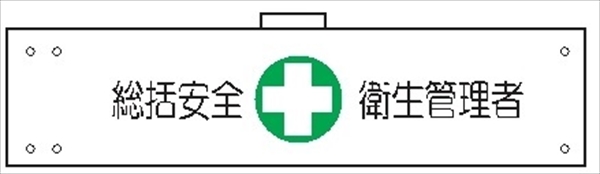 総括安全 衛生管理者